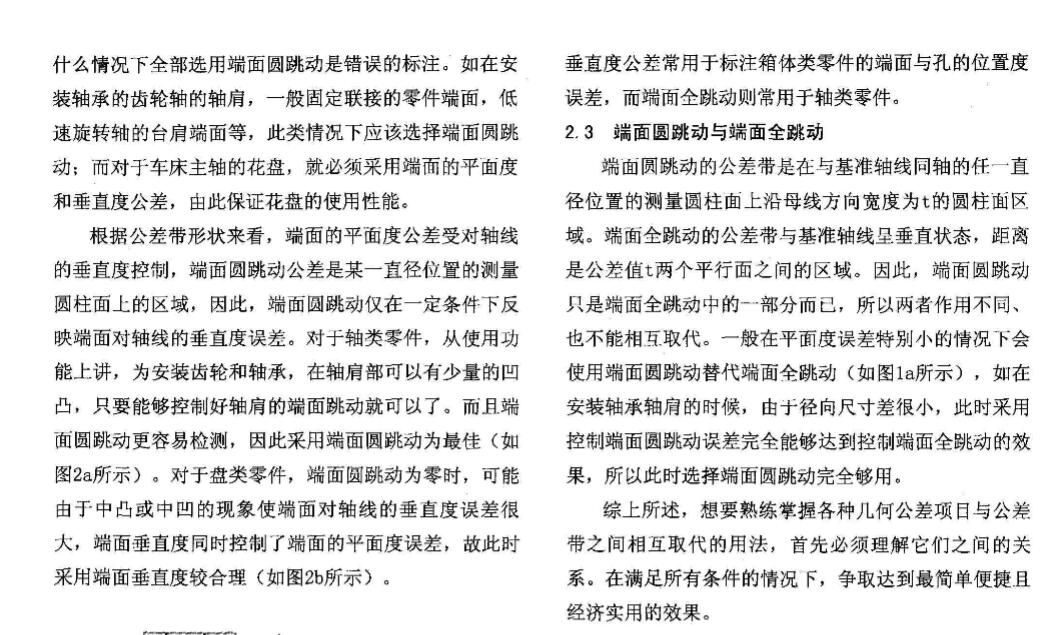 什么情况下全部选用端面圆跳动是错误的标注。如在安装轴承的齿轮轴的轴肩，一般固定联接的零件端面，低速旋转轴的台肩端面等，此类情况下应该选择端面圆跳动；而对于车床主轴的花盘，就必须采用端面的平面度和垂直度公差，由此保证花盘的使用性能。

根据公差带形状来看，端面的平面度公差受对轴线的垂直度控制，端面圆跳动公差是某一直径位置的测量圆柱面上的区域，因此，端面圆跳动仅在一定条件下反映端面对轴线的垂直度误差。对于轴类零件，从使用功能上讲，为安装齿轮和轴承，在轴肩部可以有少量的凹凸，只要能够控制好轴肩的端面跳动就可以了。而且端面圆跳动更容易检测，因此采用端面圆跳动为最佳（如图2a所示）。对于盘类零件，端面圆跳动为零时，可能由于中凸或中凹的现象使端面对轴线的垂直度误差很大，端面垂直度同时控制了端面的平面度误差，故此时采用端面垂直度较合理（如图2b所示）。

垂直度公差常用于标注箱体类零件的端面与孔的位置度误差，而端面全跳动则常用于轴类零件。

2.3 端面圆跳动与端面全跳动

端面圆跳动的公差带是在与基准轴线同轴的任一直径位置的测量圆柱面上沿母线方向宽度为t的圆柱面区域。端面全跳动的公差带与基准轴线呈垂直状态，距离是公差值t两个平行面之间的区域。因此，端面圆跳动只是端面全跳动中的一部分而已，所以两者作用不同、也不能相互取代。一般在平面度误差特别小的情况下会使用端面圆跳动替代端面全跳动（如图1a所示），如在安装轴承轴肩的时候，由于径向尺寸差很小，此时采用控制端面圆跳动误差完全能够达到控制端面全跳动的效果，所以此时选择端面圆跳动完全够用。

综上所述，想要熟练掌握各种几何公差项目与公差带之间相互取代的用法，首先必须理解它们之间的关系。在满足所有条件的情况下，争取达到最简单便捷且经济实用的效果。